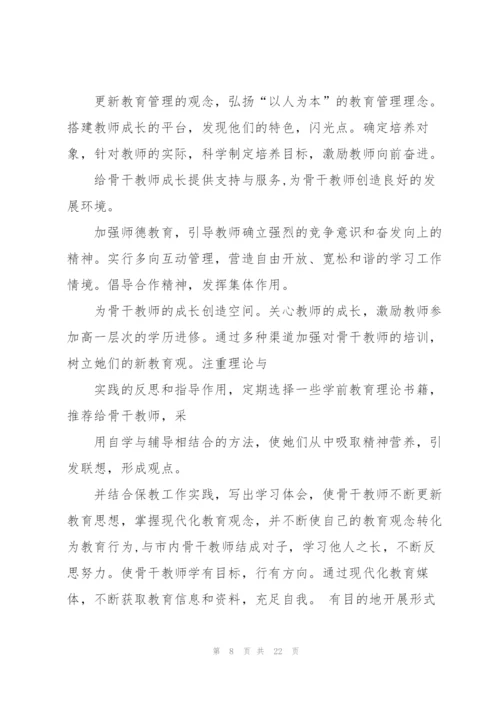 更新教育管理的观念，弘扬“以人为本”的教育管理理念。搭建教师成长的平台，发现他们的特色，闪光点。确定培养对象，针对教师的实际，科学制定培养目标，激励教师向前奋进。

给骨干教师成长提供支持与服务,为骨干教师创造良好的发展环境。

加强师德教育，引导教师确立强烈的竞争意识和奋发向上的精神。实行多向互动管理，营造自由开放、宽松和谐的学习工作情境。倡导合作精神，发挥集体作用。

为骨干教师的成长创造空间。关心教师的成长，激励教师参加高一层次的学历进修。通过多种渠道加强对骨干教师的培训，树立她们的新教育观。注重理论与

实践的反思和指导作用，定期选择一些学前教育理论书籍，推荐给骨干教师，采

用自学与辅导相结合的方法，使她们从中吸取精神营养，引发联想，形成观点。

并结合保教工作实践，写出学习体会，使骨干教师不断更新教育思想，掌握现代化教育观念，并不断使自己的教育观念转化为教育行为,与市内骨干教师结成对子，学习他人之长，不断反思努力。使骨干教师学有目标，行有方向。通过现代化教育媒体，不断获取教育信息和资料，充足自我。 有目的地开展形式

第 8 页 共 22 页